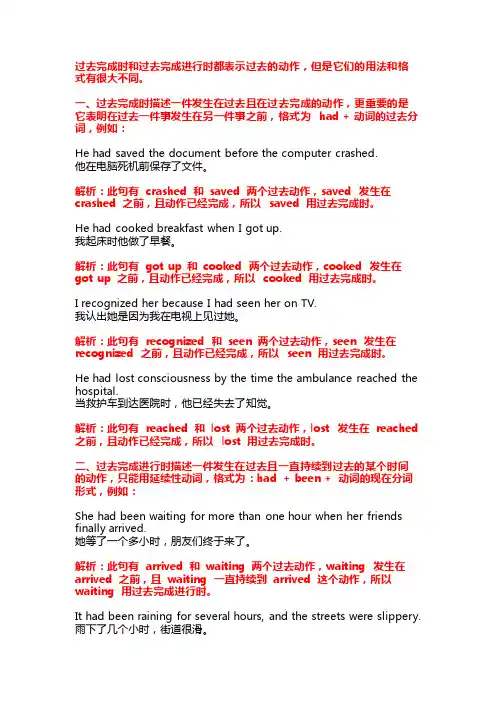 过去完成时和过去完成进行时都表示过去的动作，但是它们的用法和格式有很大不同。

一、过去完成时描述一件发生在过去且在过去完成的动作，更重要的是它表明在过去一件事发生在另一件事之前，格式为 had + 动词的过去分词，例如：

He had saved the document before the computer crashed.
他在电脑死机前保存了文件。

解析：此句有 crashed 和 saved 两个过去动作，saved 发生在 crashed 之前，且动作已经完成，所以 saved 用过去完成时。

He had cooked breakfast when I got up.
我起床时他做了早餐。

解析：此句有 got up 和 cooked 两个过去动作，cooked 发生在 got up 之前，且动作已经完成，所以 cooked 用过去完成时。

I recognized her because I had seen her on TV.
我认出她是因为我在电视上见过她。

解析：此句有 recognized 和 seen 两个过去动作，seen 发生在 recognized 之前，且动作已经完成，所以 seen 用过去完成时。

He had lost consciousness by the time the ambulance reached the hospital.
当救护车到达医院时，他已经失去了知觉。

解析：此句有 reached 和 lost 两个过去动作，lost 发生在 reached 之前，且动作已经完成，所以 lost 用过去完成时。

二、过去完成进行时描述一件发生在过去且一直持续到过去的某个时间的动作，只能用延续性动词，格式为：had + been + 动词的现在分词形式，例如：

She had been waiting for more than one hour when her friends finally arrived.
她等了一个多小时，朋友们终于来了。

解析：此句有 arrived 和 waiting 两个过去动作，waiting 发生在 arrived 之前，且 waiting 一直持续到 arrived 这个动作，所以 waiting 用过去完成进行时。

It had been raining for several hours, and the streets were slippery.
雨下了几个小时，街道很滑。